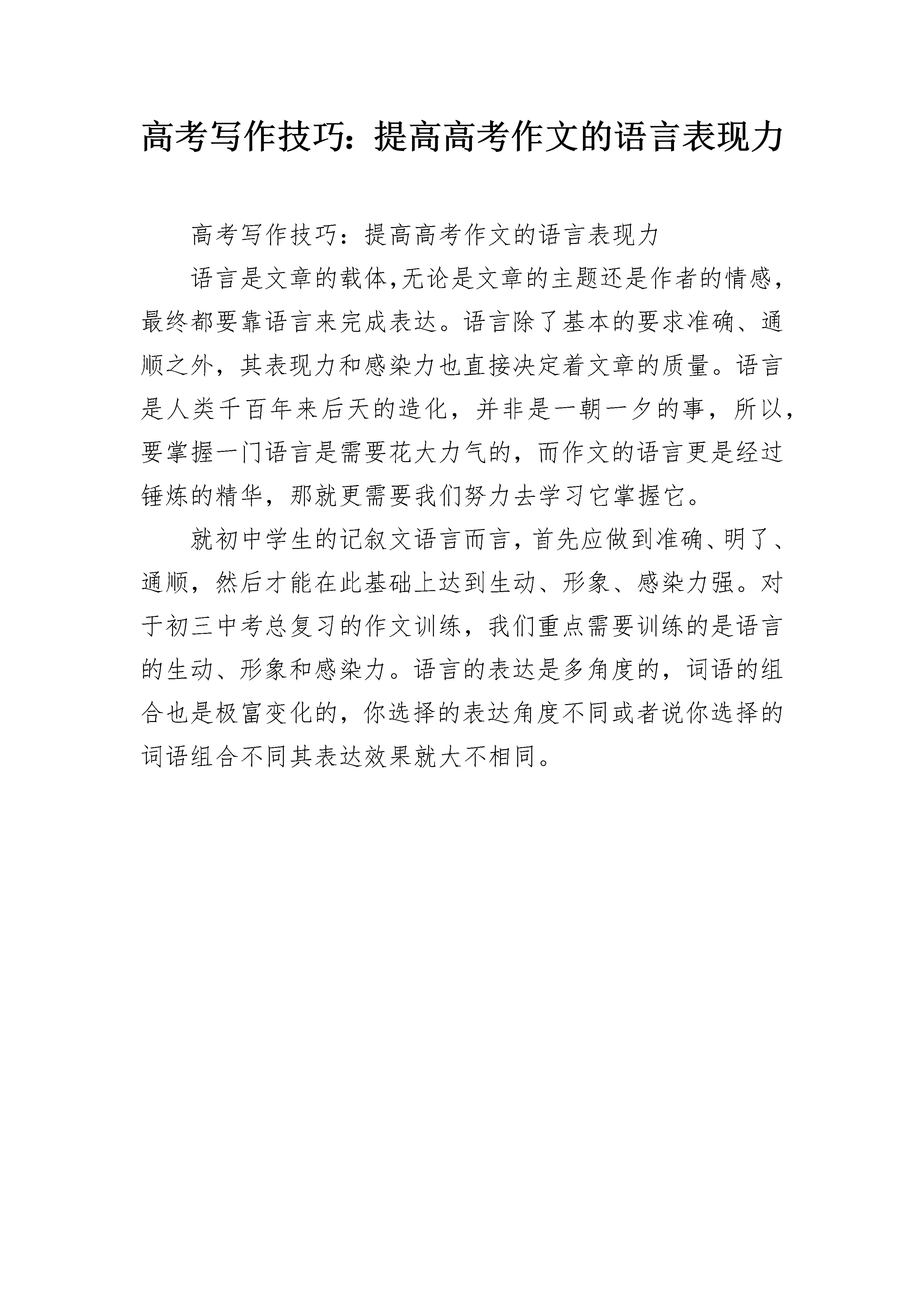 高考写作技巧：提高高考作文的语言表现力

高考写作技巧：提高高考作文的语言表现力

语言是文章的载体,无论是文章的主题还是作者的情感，最终都要靠语言来完成表达。语言除了基本的要求准确、通顺之外，其表现力和感染力也直接决定着文章的质量。语言是人类千百年来后天的造化，并非是一朝一夕的事，所以，要掌握一门语言是需要花大力气的，而作文的语言更是经过锤炼的精华，那就更需要我们努力去学习它掌握它。

就初中学生的记叙文语言而言，首先应做到准确、明了、通顺，然后才能在此基础上达到生动、形象、感染力强。对于初三中考总复习的作文训练，我们重点需要训练的是语言的生动、形象和感染力。语言的表达是多角度的，词语的组合也是极富变化的，你选择的表达角度不同或者说你选择的词语组合不同其表达效果就大不相同。